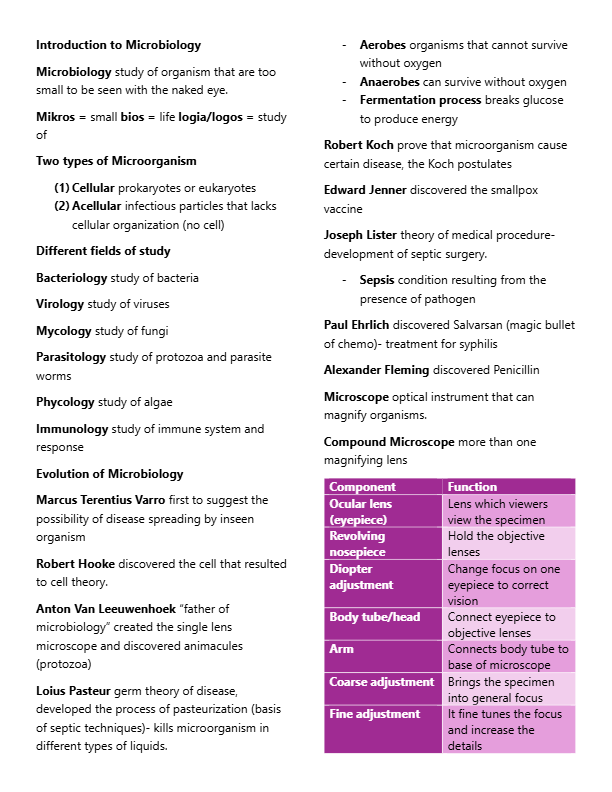 Introduction to Microbiology

Microbiology study of organism that are too small to be seen with the naked eye.

Mikros = small bios = life logia/logos = study of

Two types of Microorganism

(1) Cellular prokaryotes or eukaryotes
(2) Acellular infectious particles that lacks cellular organization (no cell)

Different fields of study

Bacteriology study of bacteria

Virology study of viruses

Mycology study of fungi

Parasitology study of protozoa and parasite worms

Phycology study of algae

Immunology study of immune system and response

Evolution of Microbiology

Marcus Terentius Varro first to suggest the possibility of disease spreading by inseen organism

Robert Hooke discovered the cell that resulted to cell theory.

Anton Van Leeuwenhoek "father of microbiology" created the single lens microscope and discovered animacules (protozoa)

Loius Pasteur germ theory of disease, developed the process of pasteurization (basis of septic techniques)- kills microorganism in different types of liquids.

- Aerobes organisms that cannot survive without oxygen
- Anaerobes can survive without oxygen
- Fermentation process breaks glucose to produce energy

Robert Koch prove that microorganism cause certain disease, the Koch postulates

Edward Jenner discovered the smallpox vaccine

Joseph Lister theory of medical procedure-development of septic surgery.

- Sepsis condition resulting from the presence of pathogen

Paul Ehrlich discovered Salvarsan (magic bullet of chemo)- treatment for syphilis

Alexander Fleming discovered Penicillin

Microscope optical instrument that can magnify organisms.

Compound Microscope more than one magnifying lens

| Component | Function |
|---|---|
| Ocular lens (eyepiece) | Lens which viewers view the specimen |
| Revolving nosepiece | Hold the objective lenses |
| Diopter adjustment | Change focus on one eyepiece to correct vision |
| Body tube/head | Connect eyepiece to objective lenses |
| Arm | Connects body tube to base of microscope |
| Coarse adjustment | Brings the specimen into general focus |
| Fine adjustment | It fine tunes the focus and increase the details |